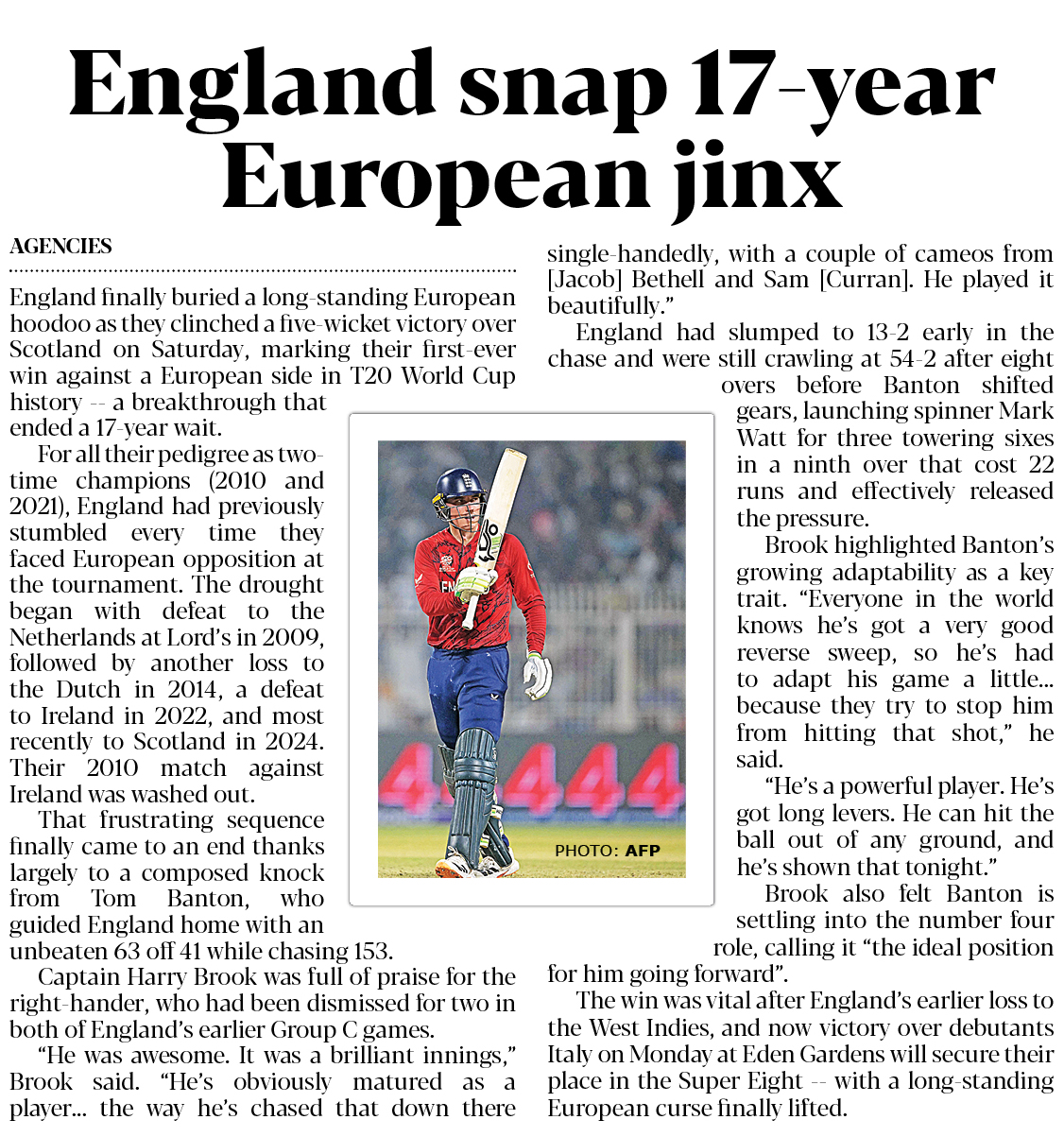 England snap 17-year European jinx

AGENCIES

England finally buried a long-standing European hoodoo as they clinched a five-wicket victory over Scotland on Saturday, marking their first-ever win against a European side in T20 World Cup history -- a breakthrough that ended a 17-year wait.

For all their pedigree as two-time champions (2010 and 2021), England had previously stumbled every time they faced European opposition at the tournament. The drought began with defeat to the Netherlands at Lord's in 2009, followed by another loss to the Dutch in 2014, a defeat to Ireland in 2022, and most recently to Scotland in 2024. Their 2010 match against Ireland was washed out.

That frustrating sequence finally came to an end thanks largely to a composed knock from Tom Banton, who guided England home with an unbeaten 63 off 41 while chasing 153.

Captain Harry Brook was full of praise for the right-hander, who had been dismissed for two in both of England's earlier Group C games.

"He was awesome. It was a brilliant innings," Brook said. "He's obviously matured as a player... the way he's chased that down there single-handedly, with a couple of cameos from [Jacob] Bethell and Sam [Curran]. He played it beautifully."

England had slumped to 13-2 early in the chase and were still crawling at 54-2 after eight overs before Banton shifted gears, launching spinner Mark Watt for three towering sixes in a ninth over that cost 22 runs and effectively released the pressure.

Brook highlighted Banton's growing adaptability as a key trait. "Everyone in the world knows he's got a very good reverse sweep, so he's had to adapt his game a little... because they try to stop him from hitting that shot," he said.

"He's a powerful player. He's got long levers. He can hit the ball out of any ground, and he's shown that tonight."

Brook also felt Banton is settling into the number four role, calling it "the ideal position for him going forward".

The win was vital after England's earlier loss to the West Indies, and now victory over debutants Italy on Monday at Eden Gardens will secure their place in the Super Eight -- with a long-standing European curse finally lifted.

PHOTO: AFP